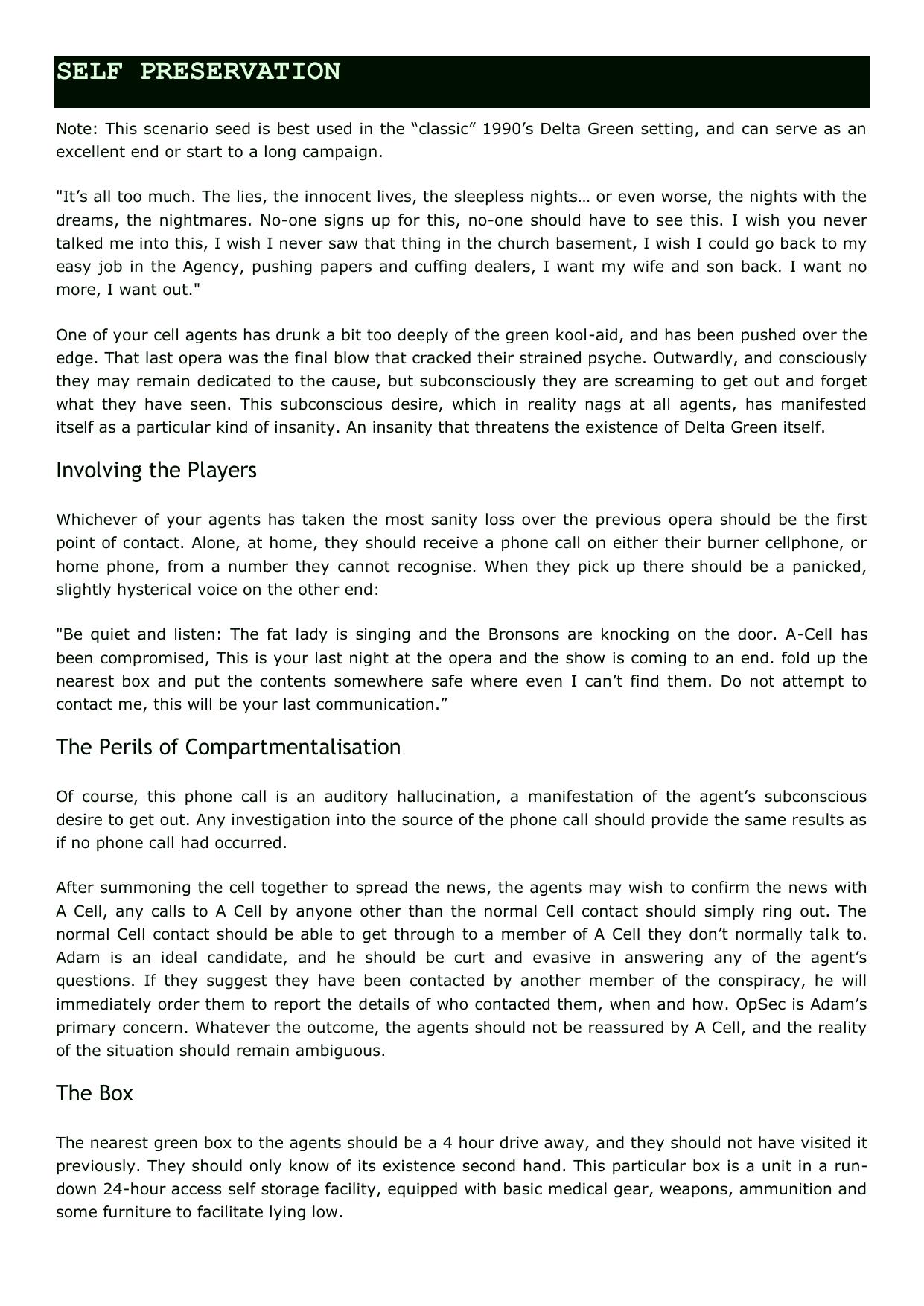 SELF PRESERVATION

Note: This scenario seed is best used in the “classic” 1990’s Delta Green setting, and can serve as an excellent end or start to a long campaign.

"It’s all too much. The lies, the innocent lives, the sleepless nights… or even worse, the nights with the dreams, the nightmares. No-one signs up for this, no-one should have to see this. I wish you never talked me into this, I wish I never saw that thing in the church basement, I wish I could go back to my easy job in the Agency, pushing papers and cuffing dealers, I want my wife and son back. I want no more, I want out."

One of your cell agents has drunk a bit too deeply of the green kool-aid, and has been pushed over the edge. That last opera was the final blow that cracked their strained psyche. Outwardly, and consciously they may remain dedicated to the cause, but subconsciously they are screaming to get out and forget what they have seen. This subconscious desire, which in reality nags at all agents, has manifested itself as a particular kind of insanity. An insanity that threatens the existence of Delta Green itself.

Involving the Players

Whichever of your agents has taken the most sanity loss over the previous opera should be the first point of contact. Alone, at home, they should receive a phone call on either their burner cellphone, or home phone, from a number they cannot recognise. When they pick up there should be a panicked, slightly hysterical voice on the other end:

"Be quiet and listen: The fat lady is singing and the Bronsons are knocking on the door. A-Cell has been compromised, This is your last night at the opera and the show is coming to an end. fold up the nearest box and put the contents somewhere safe where even I can’t find them. Do not attempt to contact me, this will be your last communication.”

The Perils of Compartmentalisation

Of course, this phone call is an auditory hallucination, a manifestation of the agent’s subconscious desire to get out. Any investigation into the source of the phone call should provide the same results as if no phone call had occurred.

After summoning the cell together to spread the news, the agents may wish to confirm the news with A Cell, any calls to A Cell by anyone other than the normal Cell contact should simply ring out. The normal Cell contact should be able to get through to a member of A Cell they don’t normally talk to. Adam is an ideal candidate, and he should be curt and evasive in answering any of the agent’s questions. If they suggest they have been contacted by another member of the conspiracy, he will immediately order them to report the details of who contacted them, when and how. OpSec is Adam’s primary concern. Whatever the outcome, the agents should not be reassured by A Cell, and the reality of the situation should remain ambiguous.

The Box

The nearest green box to the agents should be a 4 hour drive away, and they should not have visited it previously. They should only know of its existence second hand. This particular box is a unit in a run-down 24-hour access self storage facility, equipped with basic medical gear, weapons, ammunition and some furniture to facilitate lying low.